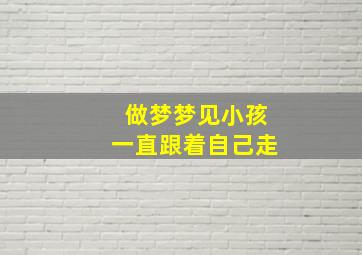 做梦梦见小孩
一直跟着自己走